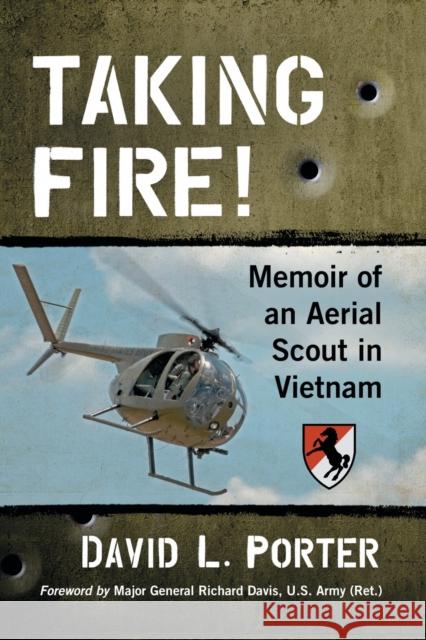 TAKING FIRE!

Memoir of an Aerial Scout in Vietnam

DAVID L. PORTER

Foreword by Major General Richard Davis, U.S. Army (Ret.)

Kraina Książek